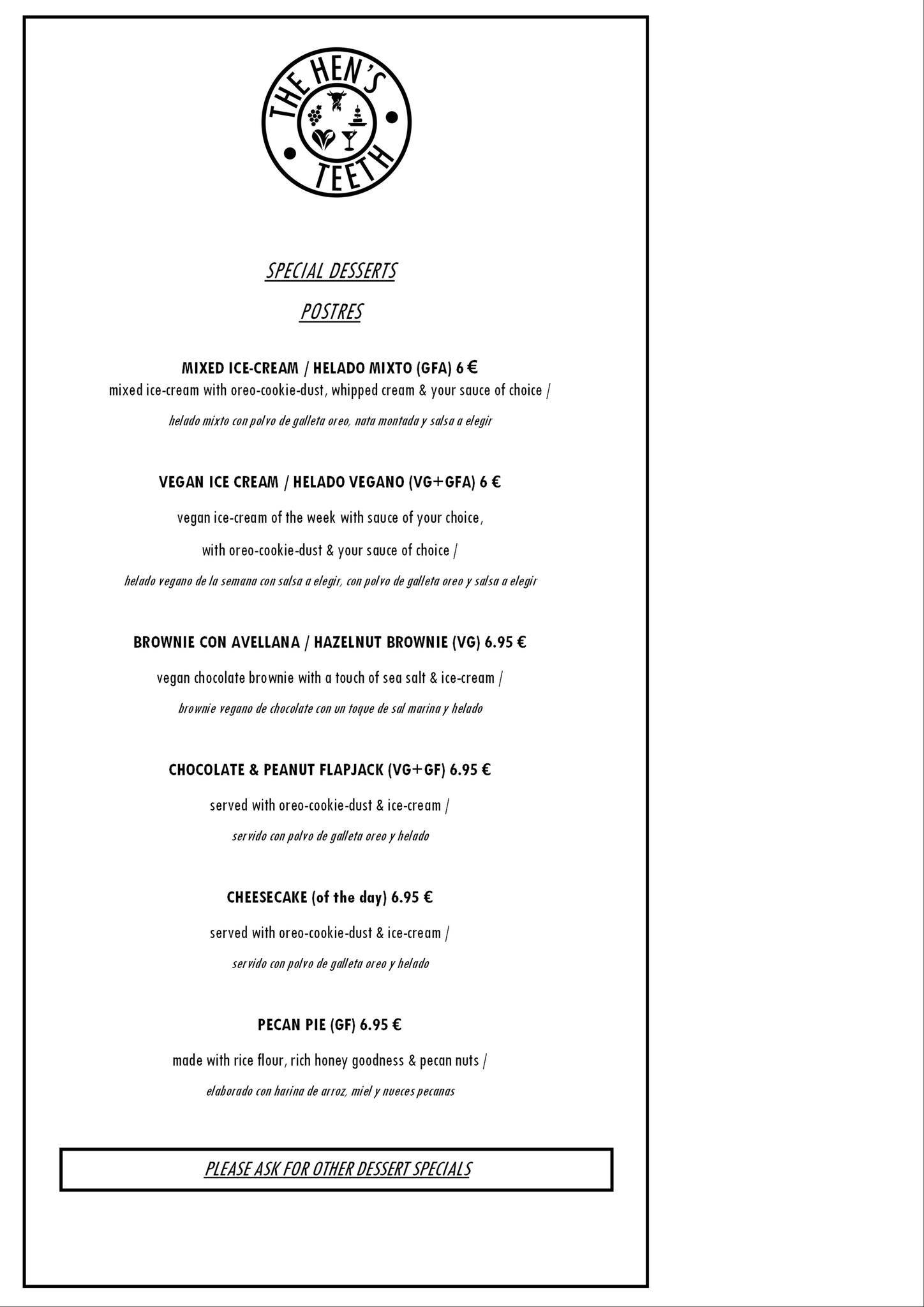 THE HEN'S TEETH

SPECIAL DESSERTS

POSTRES

MIXED ICE-CREAM / HELADO MIXTO (GFA) 6 €
mixed ice-cream with oreo-cookie-dust, whipped cream & your sauce of choice /
helado mixto con polvo de galleta oreo, nata montada y salsa a elegir

VEGAN ICE CREAM / HELADO VEGANO (VG+GFA) 6 €
vegan ice-cream of the week with sauce of your choice,
with oreo-cookie-dust & your sauce of choice /
helado vegano de la semana con salsa a elegir, con polvo de galleta oreo y salsa a elegir

BROWNIE CON AVELLANA / HAZELNUT BROWNIE (VG) 6.95 €
vegan chocolate brownie with a touch of sea salt & ice-cream /
brownie vegano de chocolate con un toque de sal marina y helado

CHOCOLATE & PEANUT FLAPJACK (VG+GF) 6.95 €
served with oreo-cookie-dust & ice-cream /
servido con polvo de galleta oreo y helado

CHEESECAKE (of the day) 6.95 €
served with oreo-cookie-dust & ice-cream /
servido con polvo de galleta oreo y helado

PECAN PIE (GF) 6.95 €
made with rice flour, rich honey goodness & pecan nuts /
elaborado con harina de arroz, miel y nueces pecanas

PLEASE ASK FOR OTHER DESSERT SPECIALS